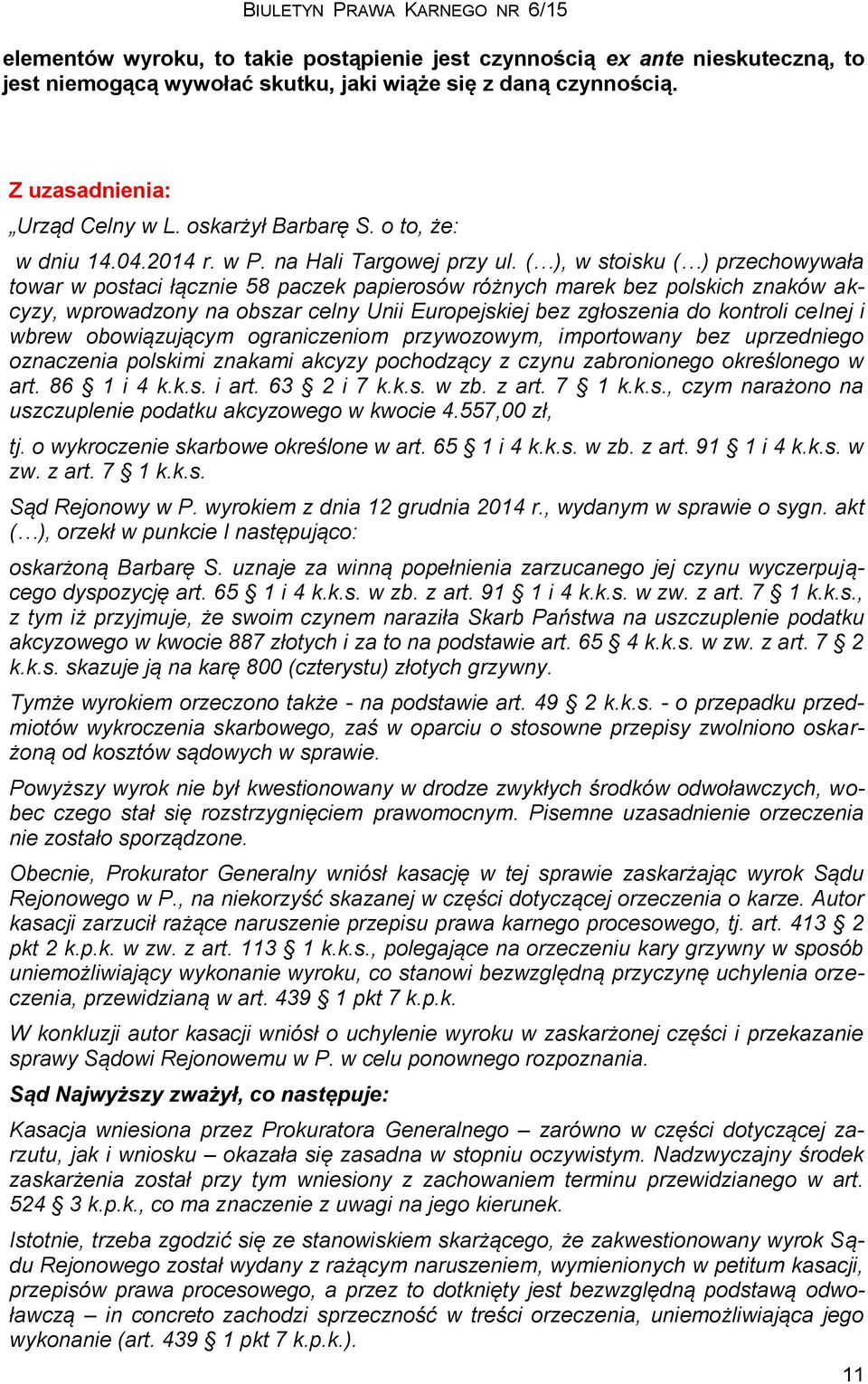 BIULETYN PRAWA KARNEGO NR 6/15

elementów wyroku, to takie postąpienie jest czynnością ex ante nieskuteczną, to jest niemogącą wywołać skutku, jaki wiąże się z daną czynnością.

Z uzasadnienia:

„Urząd Celny w L. oskarżył Barbarę S. o to, że:

w dniu 14.04.2014 r. w P. na Hali Targowej przy ul. (…), w stoisku (…) przechowywała towar w postaci łącznie 58 paczek papierosów różnych marek bez polskich znaków akcyzy, wprowadzony na obszar celny Unii Europejskiej bez zgłoszenia do kontroli celnej i wbrew obowiązującym ograniczeniom przywozowym, importowany bez uprzedniego oznaczenia polskimi znakami akcyzy pochodzący z czynu zabronionego określonego w art. 86 § 1 i 4 k.k.s. i art. 63 § 2 i 7 k.k.s. w zb. z art. 7 § 1 k.k.s., czym narażono na uszczuplenie podatku akcyzowego w kwocie 4.557,00 zł,

tj. o wykroczenie skarbowe określone w art. 65 § 1 i 4 k.k.s. w zb. z art. 91 § 1 i 4 k.k.s. w zw. z art. 7 § 1 k.k.s.

Sąd Rejonowy w P. wyrokiem z dnia 12 grudnia 2014 r., wydanym w sprawie o sygn. akt (…), orzekł w punkcie I następująco:

oskarżoną Barbarę S. uznaje za winną popełnienia zarzucanego jej czynu wyczerpującego dyspozycję art. 65 § 1 i 4 k.k.s. w zb. z art. 91 § 1 i 4 k.k.s. w zw. z art. 7 § 1 k.k.s., z tym iż przyjmuje, że swoim czynem naraziła Skarb Państwa na uszczuplenie podatku akcyzowego w kwocie 887 złotych i za to na podstawie art. 65 § 4 k.k.s. w zw. z art. 7 § 2 k.k.s. skazuje ją na karę 800 (czterystu) złotych grzywny.

Tymże wyrokiem orzeczono także - na podstawie art. 49 § 2 k.k.s. - o przepadku przedmiotów wykroczenia skarbowego, zaś w oparciu o stosowne przepisy zwolniono oskarżoną od kosztów sądowych w sprawie.

Powyższy wyrok nie był kwestionowany w drodze zwykłych środków odwoławczych, wobec czego stał się rozstrzygnięciem prawomocnym. Pisemne uzasadnienie orzeczenia nie zostało sporządzone.

Obecnie, Prokurator Generalny wniósł kasację w tej sprawie zaskarżając wyrok Sądu Rejonowego w P., na niekorzyść skazanej w części dotyczącej orzeczenia o karze. Autor kasacji zarzucił rażące naruszenie przepisu prawa karnego procesowego, tj. art. 413 § 2 pkt 2 k.p.k. w zw. z art. 113 § 1 k.k.s., polegające na orzeczeniu kary grzywny w sposób uniemożliwiający wykonanie wyroku, co stanowi bezwzględną przyczynę uchylenia orzeczenia, przewidzianą w art. 439 § 1 pkt 7 k.p.k.

W konkluzji autor kasacji wniósł o uchylenie wyroku w zaskarżonej części i przekazanie sprawy Sądowi Rejonowemu w P. w celu ponownego rozpoznania.

Sąd Najwyższy zważył, co następuje:

Kasacja wniesiona przez Prokuratora Generalnego – zarówno w części dotyczącej zarzutu, jak i wniosku – okazała się zasadna w stopniu oczywistym. Nadzwyczajny środek zaskarżenia został przy tym wniesiony z zachowaniem terminu przewidzianego w art. 524 § 3 k.p.k., co ma znaczenie z uwagi na jego kierunek.

Istotnie, trzeba zgodzić się ze stanowiskiem skarżącego, że zakwestionowany wyrok Sądu Rejonowego został wydany z rażącym naruszeniem, wymienionych w petitum kasacji, przepisów prawa procesowego, a przez to dotknięty jest bezwzględną podstawą odwoławczą – in concreto zachodzi sprzeczność w treści orzeczenia, uniemożliwiająca jego wykonanie (art. 439 § 1 pkt 7 k.p.k.).

11